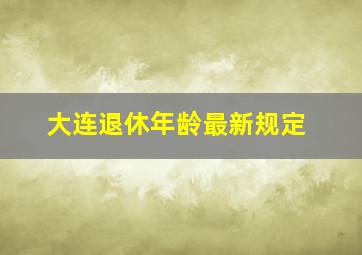 大连退休年龄最新规定